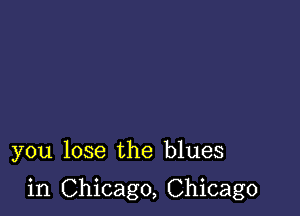 you lose the blues
in Chicago, Chicago